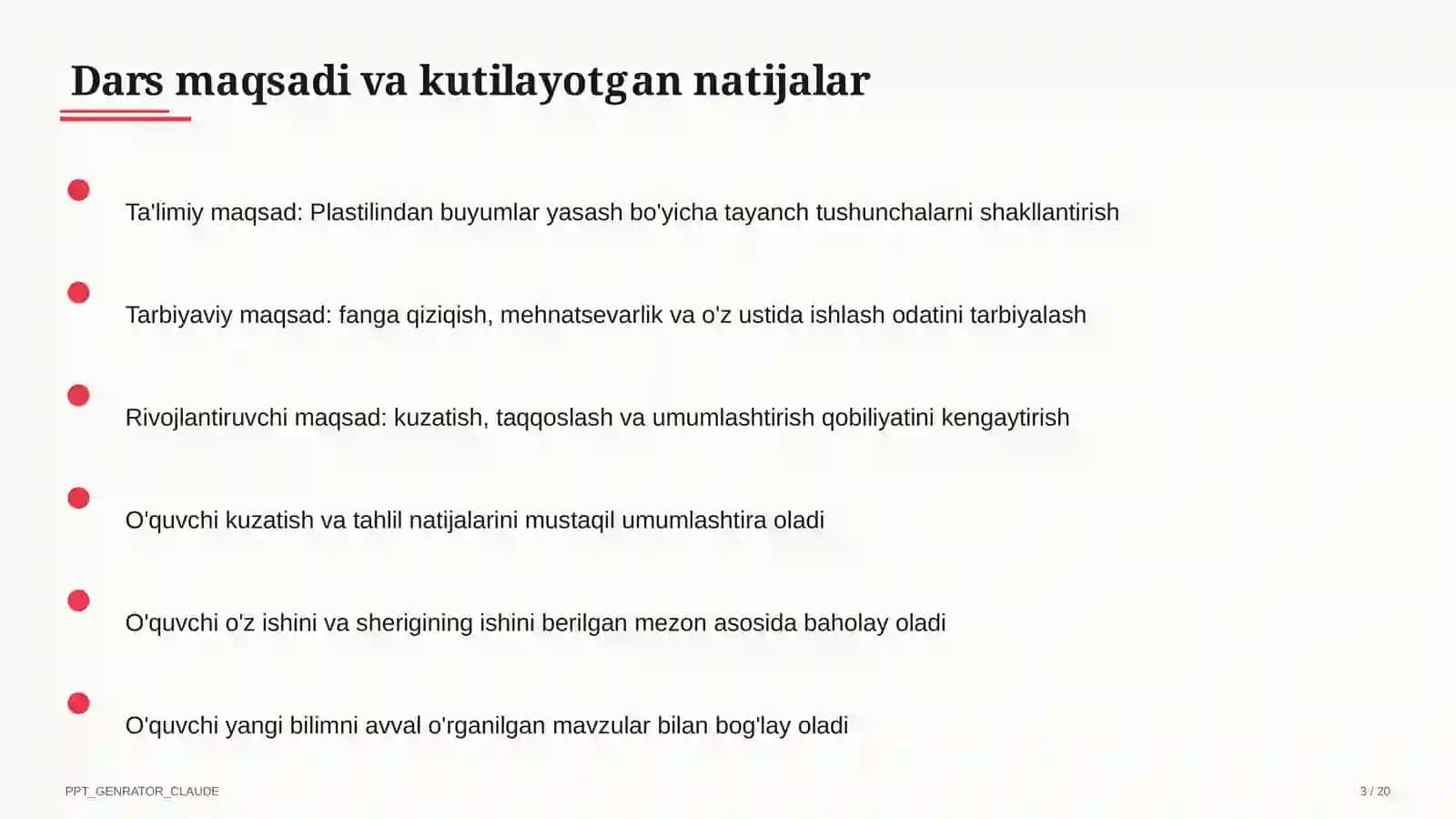 Dars maqsadi va kutilayotgan natijalar

Ta'limiy maqsad: Plastilindan buyumlar yasash bo'yicha tayanch tushunchalarni shakllantirish

Tarbiyaviy maqsad: fanga qiziqish, mehnatsevarlik va o'z ustida ishlash odatini tarbiyalash

Rivojlantiruvchi maqsad: kuzatish, taqqoslash va umumlashtirish qobiliyatini kengaytirish

O'quvchi kuzatish va tahlil natijalarini mustaqil umumlashtira oladi

O'quvchi o'z ishini va sherigining ishini berilgan mezon asosida baholay oladi

O'quvchi yangi bilimni avval o'rganilgan mavzular bilan bog'lay oladi

PPT_GENRATOR_CLAUDE

3 / 20